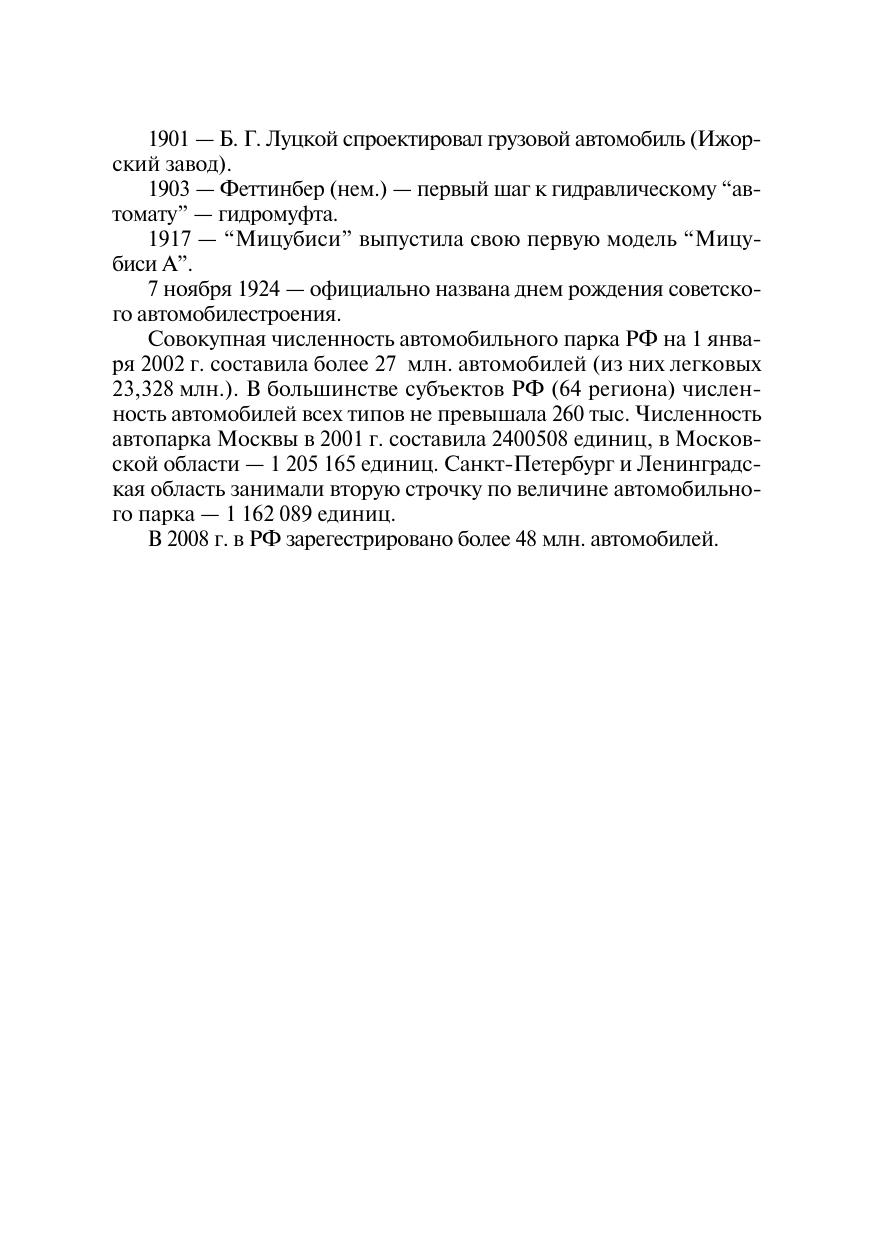 1901 — Б. Г. Луцкой спроектировал грузовой автомобиль (Ижорский завод).

1903 — Феттинбер (нем.) — первый шаг к гидравлическому “автомату” — гидромуфта.

1917 — “Мицубиси” выпустила свою первую модель “Мицубиси А”.

7 ноября 1924 — официально названа днем рождения советского автомобилестроения.

Совокупная численность автомобильного парка РФ на 1 января 2002 г. составила более 27 млн. автомобилей (из них легковых 23,328 млн.). В большинстве субъектов РФ (64 региона) численность автомобилей всех типов не превышала 260 тыс. Численность автопарка Москвы в 2001 г. составила 2400508 единиц, в Московской области — 1 205 165 единиц. Санкт-Петербург и Ленинградская область занимали вторую строчку по величине автомобильного парка — 1 162 089 единиц.

В 2008 г. в РФ зарегестрировано более 48 млн. автомобилей.